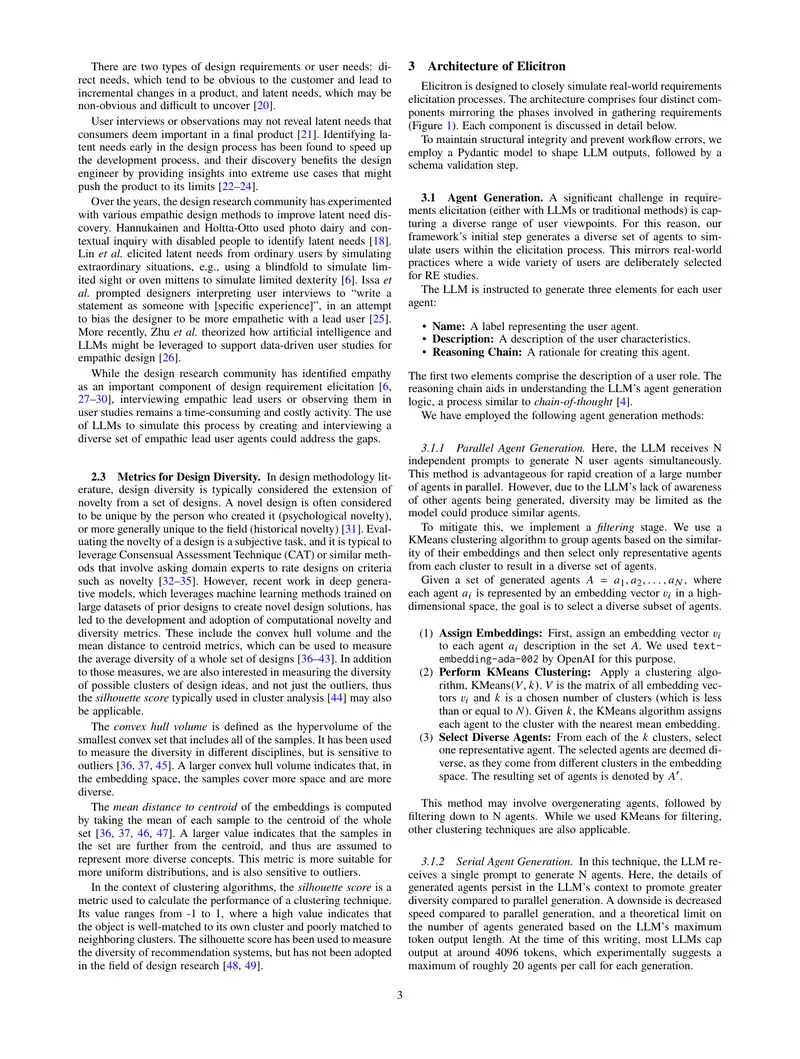 There are two types of design requirements or user needs: direct needs, which tend to be obvious to the customer and lead to incremental changes in a product, and latent needs, which may be non-obvious and difficult to uncover [20].

User interviews or observations may not reveal latent needs that consumers deem important in a final product [21]. Identifying latent needs early in the design process has been found to speed up the development process, and their discovery benefits the design engineer by providing insights into extreme use cases that might push the product to its limits [22–24].

Over the years, the design research community has experimented with various empathic design methods to improve latent need discovery. Hannukainen and Holtta-Otto used photo dairy and contextual inquiry with disabled people to identify latent needs [18]. Lin et al. elicited latent needs from ordinary users by simulating extraordinary situations, e.g., using a blindfold to simulate limited sight or oven mittens to simulate limited dexterity [6]. Issa et al. prompted designers interpreting user interviews to "write a statement as someone with [specific experience]", in an attempt to bias the designer to be more empathetic with a lead user [25]. More recently, Zhu et al. theorized how artificial intelligence and LLMs might be leveraged to support data-driven user studies for empathic design [26].

While the design research community has identified empathy as an important component of design requirement elicitation [6, 27–30], interviewing empathic lead users or observing them in user studies remains a time-consuming and costly activity. The use of LLMs to simulate this process by creating and interviewing a diverse set of empathic lead user agents could address the gaps.

2.3 Metrics for Design Diversity. In design methodology literature, design diversity is typically considered the extension of novelty from a set of designs. A novel design is often considered to be unique by the person who created it (psychological novelty), or more generally unique to the field (historical novelty) [31]. Evaluating the novelty of a design is a subjective task, and it is typical to leverage Consensual Assessment Technique (CAT) or similar methods that involve asking domain experts to rate designs on criteria such as novelty [32–35]. However, recent work in deep generative models, which leverages machine learning methods trained on large datasets of prior designs to create novel design solutions, has led to the development and adoption of computational novelty and diversity metrics. These include the convex hull volume and the mean distance to centroid metrics, which can be used to measure the average diversity of a whole set of designs [36–43]. In addition to those measures, we are also interested in measuring the diversity of possible clusters of design ideas, and not just the outliers, thus the silhouette score typically used in cluster analysis [44] may also be applicable.

The convex hull volume is defined as the hypervolume of the smallest convex set that includes all of the samples. It has been used to measure the diversity in different disciplines, but is sensitive to outliers [36, 37, 45]. A larger convex hull volume indicates that, in the embedding space, the samples cover more space and are more diverse.

The mean distance to centroid of the embeddings is computed by taking the mean of each sample to the centroid of the whole set [36, 37, 46, 47]. A larger value indicates that the samples in the set are further from the centroid, and thus are assumed to represent more diverse concepts. This metric is more suitable for more uniform distributions, and is also sensitive to outliers.

In the context of clustering algorithms, the silhouette score is a metric used to calculate the performance of a clustering technique. Its value ranges from -1 to 1, where a high value indicates that the object is well-matched to its own cluster and poorly matched to neighboring clusters. The silhouette score has been used to measure the diversity of recommendation systems, but has not been adopted in the field of design research [48, 49].

3 Architecture of Elicitron

Elicitron is designed to closely simulate real-world requirements elicitation processes. The architecture comprises four distinct components mirroring the phases involved in gathering requirements (Figure 1). Each component is discussed in detail below.

To maintain structural integrity and prevent workflow errors, we employ a Pydantic model to shape LLM outputs, followed by a schema validation step.

3.1 Agent Generation. A significant challenge in requirements elicitation (either with LLMs or traditional methods) is capturing a diverse range of user viewpoints. For this reason, our framework's initial step generates a diverse set of agents to simulate users within the elicitation process. This mirrors real-world practices where a wide variety of users are deliberately selected for RE studies.

The LLM is instructed to generate three elements for each user agent:

• Name: A label representing the user agent.
• Description: A description of the user characteristics.
• Reasoning Chain: A rationale for creating this agent.

The first two elements comprise the description of a user role. The reasoning chain aids in understanding the LLM's agent generation logic, a process similar to chain-of-thought [4].

We have employed the following agent generation methods:

3.1.1 Parallel Agent Generation. Here, the LLM receives N independent prompts to generate N user agents simultaneously. This method is advantageous for rapid creation of a large number of agents in parallel. However, due to the LLM's lack of awareness of other agents being generated, diversity may be limited as the model could produce similar agents.

To mitigate this, we implement a filtering stage. We use a KMeans clustering algorithm to group agents based on the similarity of their embeddings and then select only representative agents from each cluster to result in a diverse set of agents.

Given a set of generated agents $A = a_1, a_2, \ldots, a_N$, where each agent $a_i$ is represented by an embedding vector $v_i$ in a high-dimensional space, the goal is to select a diverse subset of agents.

(1) Assign Embeddings: First, assign an embedding vector $v_i$ to each agent $a_i$ description in the set $A$. We used text-embedding-ada-002 by OpenAI for this purpose.
(2) Perform KMeans Clustering: Apply a clustering algorithm, KMeans$(V, k)$. $V$ is the matrix of all embedding vectors $v_i$ and $k$ is a chosen number of clusters (which is less than or equal to $N$). Given $k$, the KMeans algorithm assigns each agent to the cluster with the nearest mean embedding.
(3) Select Diverse Agents: From each of the $k$ clusters, select one representative agent. The selected agents are deemed diverse, as they come from different clusters in the embedding space. The resulting set of agents is denoted by $A'$.

This method may involve overgenerating agents, followed by filtering down to N agents. While we used KMeans for filtering, other clustering techniques are also applicable.

3.1.2 Serial Agent Generation. In this technique, the LLM receives a single prompt to generate N agents. Here, the details of generated agents persist in the LLM's context to promote greater diversity compared to parallel generation. A downside is decreased speed compared to parallel generation, and a theoretical limit on the number of agents generated based on the LLM's maximum token output length. At the time of this writing, most LLMs cap output at around 4096 tokens, which experimentally suggests a maximum of roughly 20 agents per call for each generation.

3